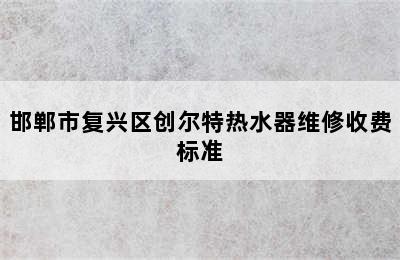 邯郸市复兴区创尔特热水器维修收费标准